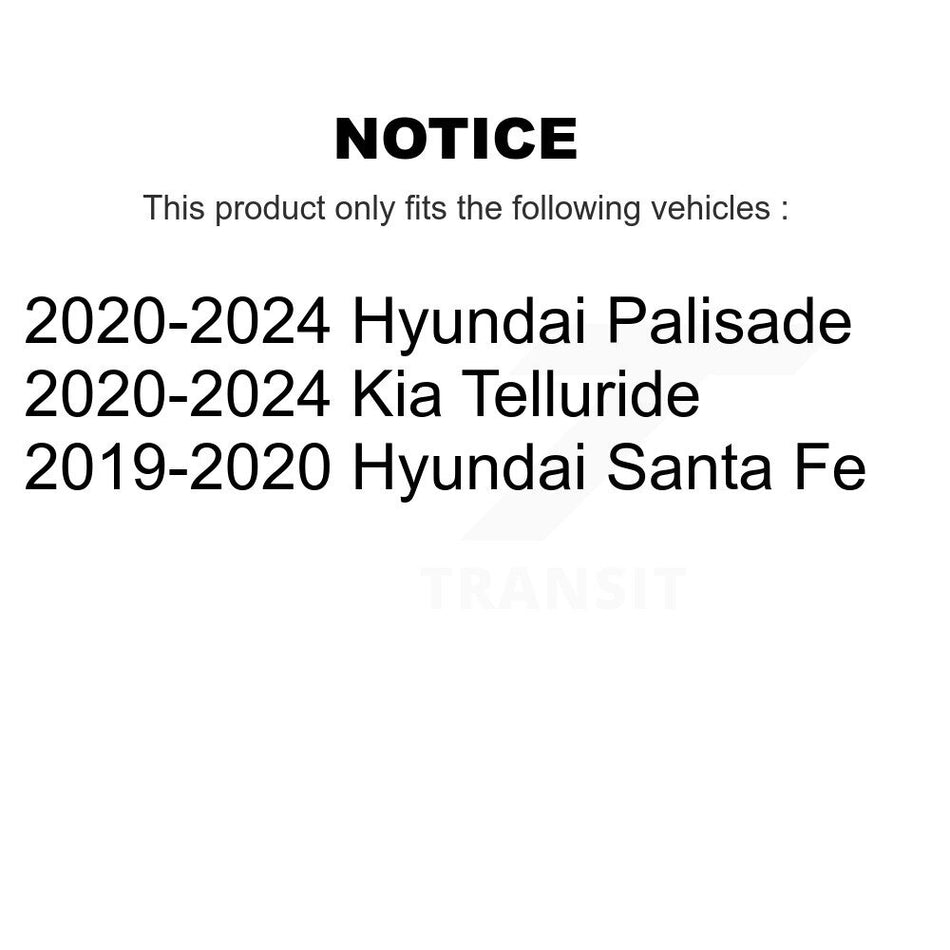 NOTICE

This product only fits the following vehicles :

2020-2024 Hyundai Palisade
2020-2024 Kia Telluride
2019-2020 Hyundai Santa Fe

TRANSIT